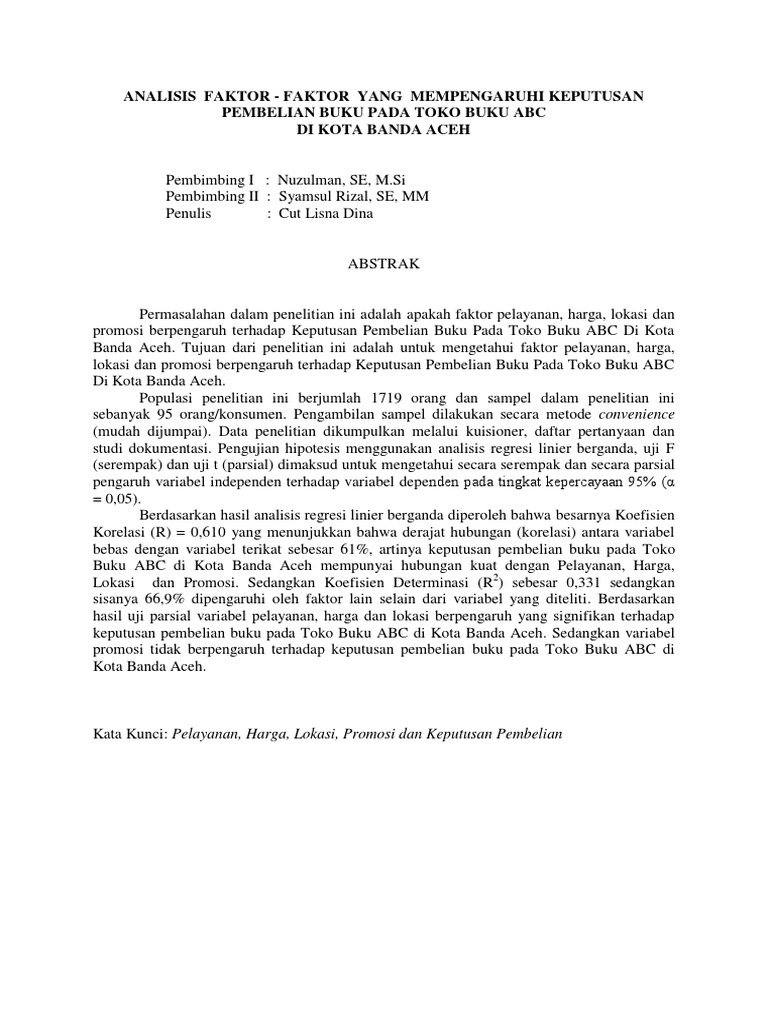 ANALISIS FAKTOR - FAKTOR YANG MEMPENGARUHI KEPUTUSAN PEMBELIAN BUKU PADA TOKO BUKU ABC DI KOTA BANDA ACEH

Pembimbing I : Nuzulman, SE, M.Si
Pembimbing II : Syamsul Rizal, SE, MM
Penulis : Cut Lisna Dina

ABSTRAK

Permasalahan dalam penelitian ini adalah apakah faktor pelayanan, harga, lokasi dan promosi berpengaruh terhadap Keputusan Pembelian Buku Pada Toko Buku ABC Di Kota Banda Aceh. Tujuan dari penelitian ini adalah untuk mengetahui faktor pelayanan, harga, lokasi dan promosi berpengaruh terhadap Keputusan Pembelian Buku Pada Toko Buku ABC Di Kota Banda Aceh.

Populasi penelitian ini berjumlah 1719 orang dan sampel dalam penelitian ini sebanyak 95 orang/konsumen. Pengambilan sampel dilakukan secara metode convenience (mudah dijumpai). Data penelitian dikumpulkan melalui kuisioner, daftar pertanyaan dan studi dokumentasi. Pengujian hipotesis menggunakan analisis regresi linier berganda, uji F (serempak) dan uji t (parsial) dimaksud untuk mengetahui secara serempak dan secara parsial pengaruh variabel independen terhadap variabel dependen pada tingkat kepercayaan 95% ($\alpha$ = 0,05).

Berdasarkan hasil analisis regresi linier berganda diperoleh bahwa besarnya Koefisien Korelasi (R) = 0,610 yang menunjukkan bahwa derajat hubungan (korelasi) antara variabel bebas dengan variabel terikat sebesar 61%, artinya keputusan pembelian buku pada Toko Buku ABC di Kota Banda Aceh mempunyai hubungan kuat dengan Pelayanan, Harga, Lokasi dan Promosi. Sedangkan Koefisien Determinasi ($R^2$) sebesar 0,331 sedangkan sisanya 66,9% dipengaruhi oleh faktor lain selain dari variabel yang diteliti. Berdasarkan hasil uji parsial variabel pelayanan, harga dan lokasi berpengaruh yang signifikan terhadap keputusan pembelian buku pada Toko Buku ABC di Kota Banda Aceh. Sedangkan variabel promosi tidak berpengaruh terhadap keputusan pembelian buku pada Toko Buku ABC di Kota Banda Aceh.

Kata Kunci: Pelayanan, Harga, Lokasi, Promosi dan Keputusan Pembelian